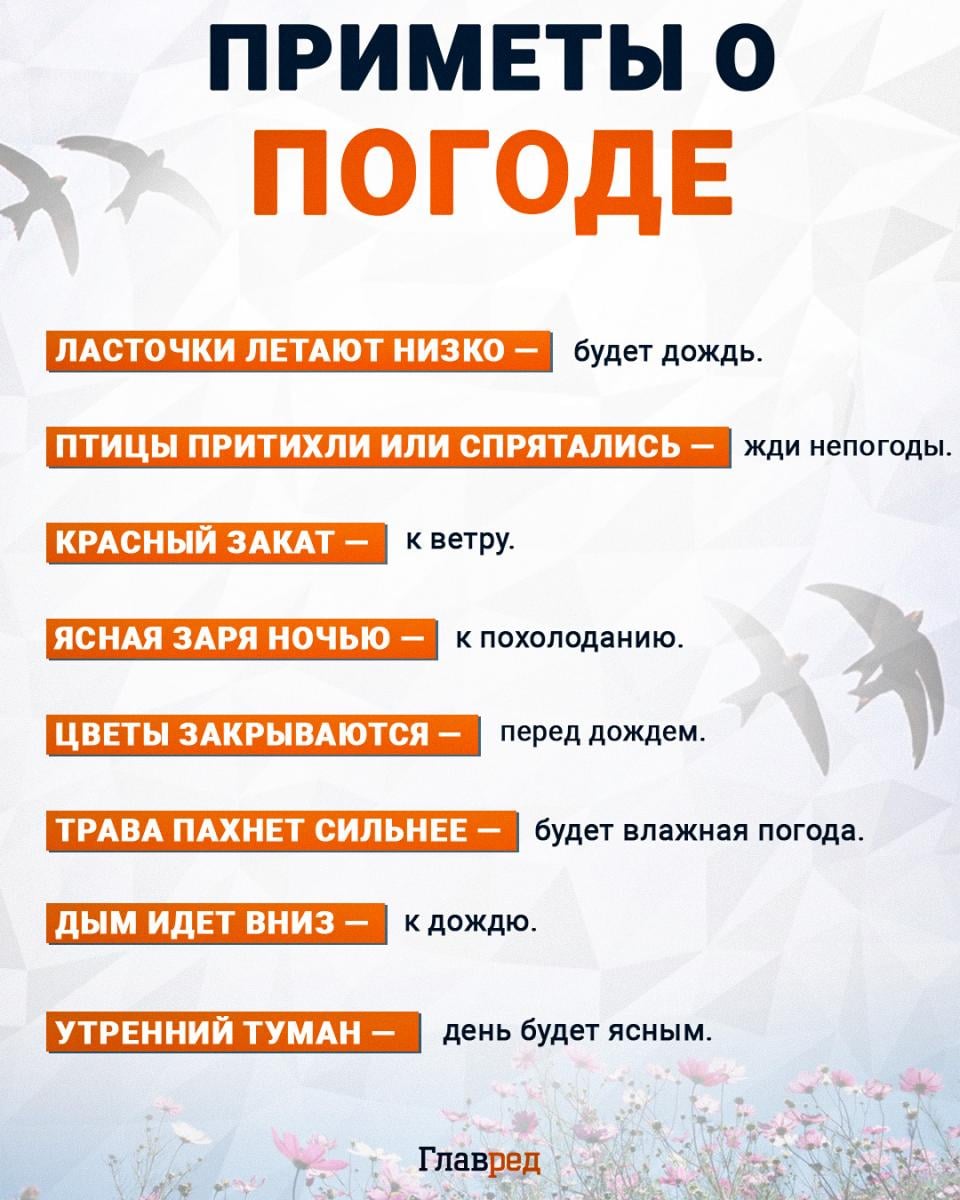 ПРИМЕТЫ О ПОГОДЕ

ЛАСТОЧКИ ЛЕТАЮТ НИЗКО — будет дождь.

ПТИЦЫ ПРИТИХЛИ ИЛИ СПРЯТАЛИСЬ — жди непогоды.

КРАСНЫЙ ЗАКАТ — к ветру.

ЯСНАЯ ЗАРЯ НОЧЬЮ — к похолоданию.

ЦВЕТЫ ЗАКРЫВАЮТСЯ — перед дождем.

ТРАВА ПАХНЕТ СИЛЬНЕЕ — будет влажная погода.

ДЫМ ИДЕТ ВНИЗ — к дождю.

УТРЕННИЙ ТУМАН — день будет ясным.

Главред